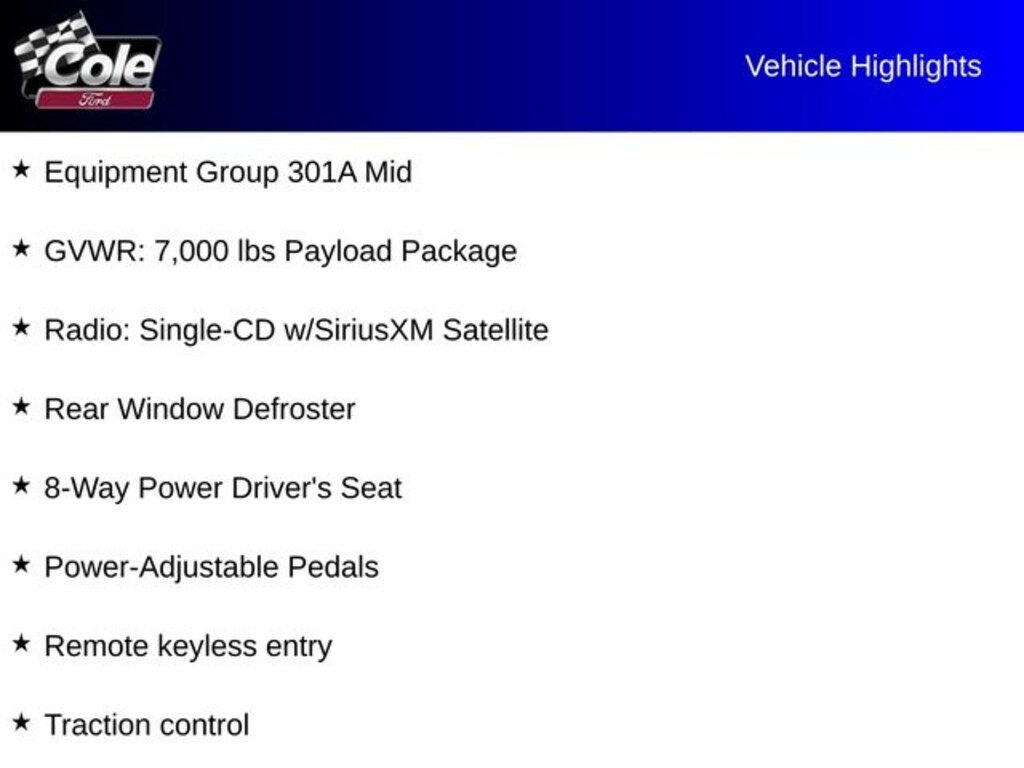 Cole
Ford

Vehicle Highlights

★ Equipment Group 301A Mid

★ GVWR: 7,000 lbs Payload Package

★ Radio: Single-CD w/SiriusXM Satellite

★ Rear Window Defroster

★ 8-Way Power Driver's Seat

★ Power-Adjustable Pedals

★ Remote keyless entry

★ Traction control